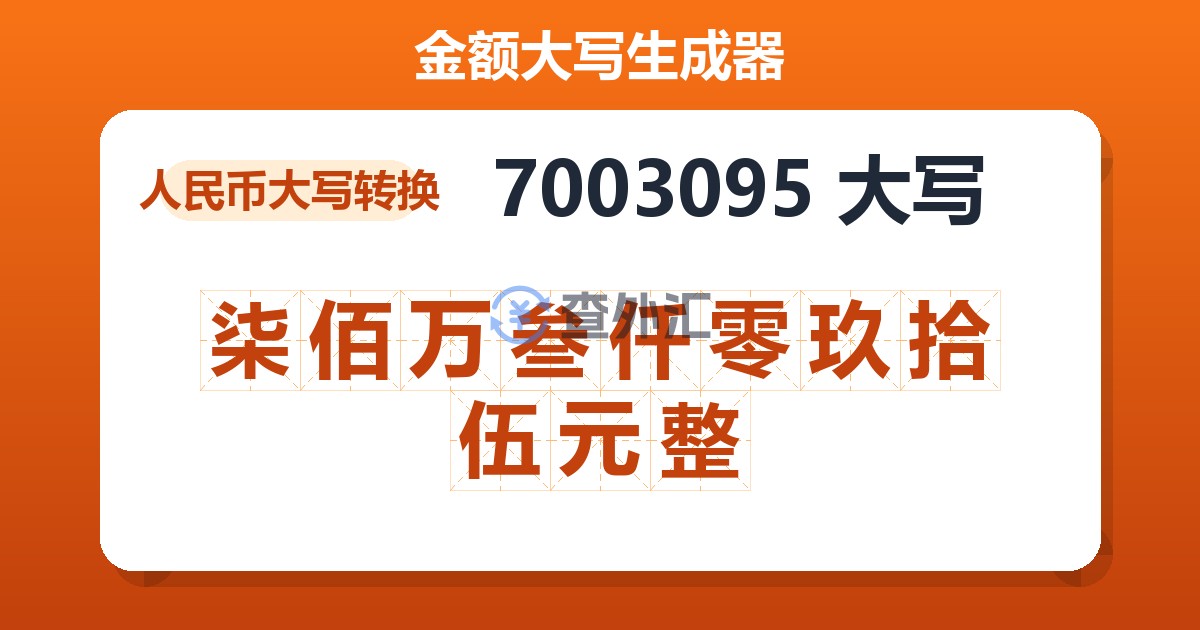 金额大写生成器

人民币大写转换

7003095 大写

柒佰万叁仟零玖拾伍元整

查外汇